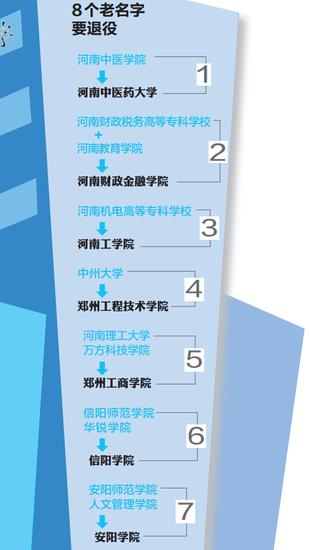 8个老名字
要退役

河南中医学院
河南中医药大学
1

河南财政税务高等专科学校
+
河南教育学院
河南财政金融学院
2

河南机电高等专科学校
河南工学院
3

中州大学
郑州工程技术学院
4

河南理工大学
万方科技学院
郑州工商学院
5

信阳师范学院
华锐学院
信阳学院
6

安阳师范学院
人文管理学院
安阳学院
7